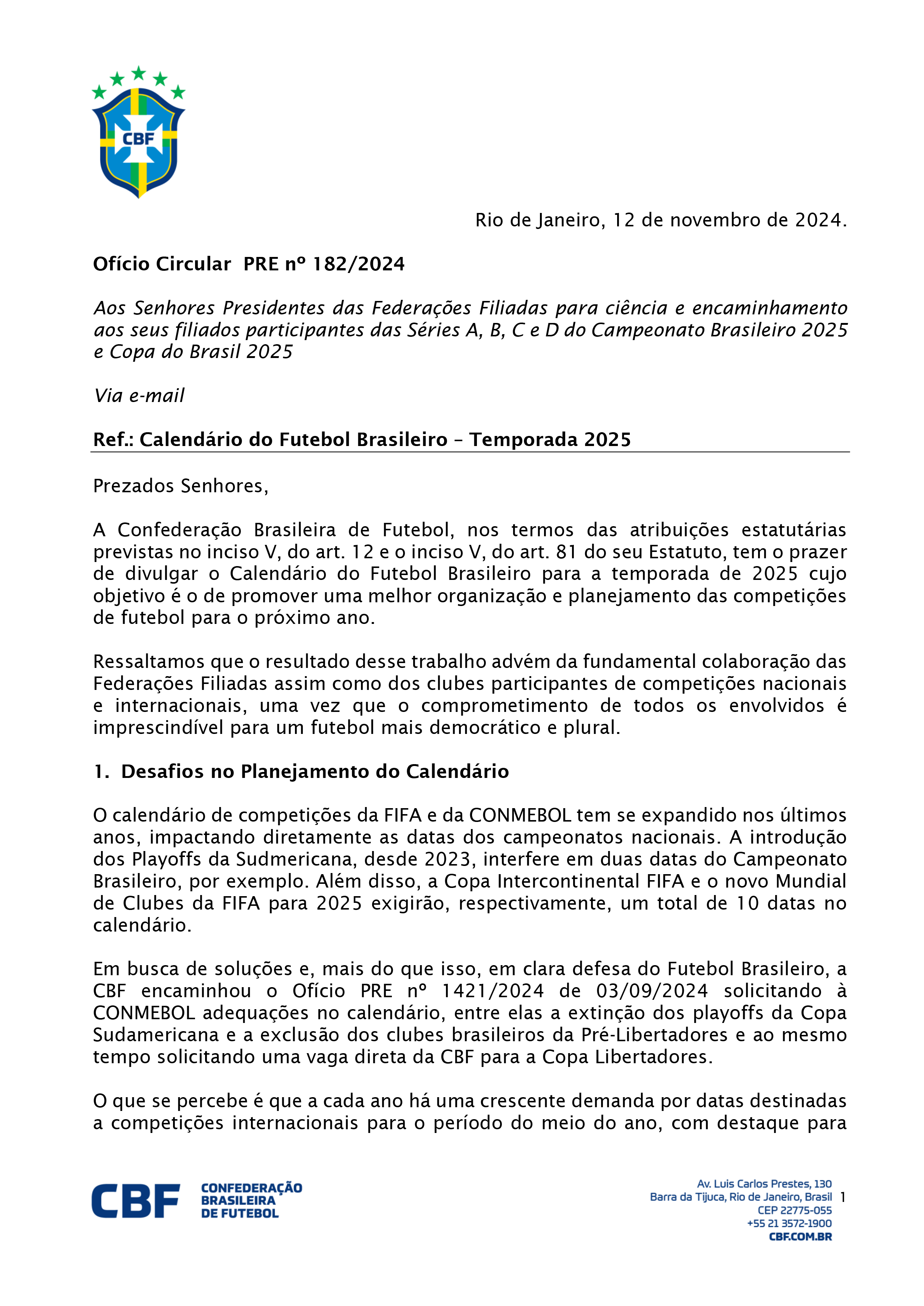 CBF

Rio de Janeiro, 12 de novembro de 2024.

Ofício Circular PRE nº 182/2024

Aos Senhores Presidentes das Federações Filiadas para ciência e encaminhamento aos seus filiados participantes das Séries A, B, C e D do Campeonato Brasileiro 2025 e Copa do Brasil 2025

Via e-mail

Ref.: Calendário do Futebol Brasileiro – Temporada 2025

Prezados Senhores,

A Confederação Brasileira de Futebol, nos termos das atribuições estatutárias previstas no inciso V, do art. 12 e o inciso V, do art. 81 do seu Estatuto, tem o prazer de divulgar o Calendário do Futebol Brasileiro para a temporada de 2025 cujo objetivo é o de promover uma melhor organização e planejamento das competições de futebol para o próximo ano.

Ressaltamos que o resultado desse trabalho advém da fundamental colaboração das Federações Filiadas assim como dos clubes participantes de competições nacionais e internacionais, uma vez que o comprometimento de todos os envolvidos é imprescindível para um futebol mais democrático e plural.

1. Desafios no Planejamento do Calendário

O calendário de competições da FIFA e da CONMEBOL tem se expandido nos últimos anos, impactando diretamente as datas dos campeonatos nacionais. A introdução dos Playoffs da Sudmericana, desde 2023, interfere em duas datas do Campeonato Brasileiro, por exemplo. Além disso, a Copa Intercontinental FIFA e o novo Mundial de Clubes da FIFA para 2025 exigirão, respectivamente, um total de 10 datas no calendário.

Em busca de soluções e, mais do que isso, em clara defesa do Futebol Brasileiro, a CBF encaminhou o Ofício PRE nº 1421/2024 de 03/09/2024 solicitando à CONMEBOL adequações no calendário, entre elas a extinção dos playoffs da Copa Sudamericana e a exclusão dos clubes brasileiros da Pré-Libertadores e ao mesmo tempo solicitando uma vaga direta da CBF para a Copa Libertadores.

O que se percebe é que a cada ano há uma crescente demanda por datas destinadas a competições internacionais para o período do meio do ano, com destaque para

CBF CONFEDERAÇÃO BRASILEIRA DE FUTEBOL

Av. Luis Carlos Prestes, 130
Barra da Tijuca, Rio de Janeiro, Brasil
CEP 22775-055
+55 21 3572-1900
CBF.COM.BR

1